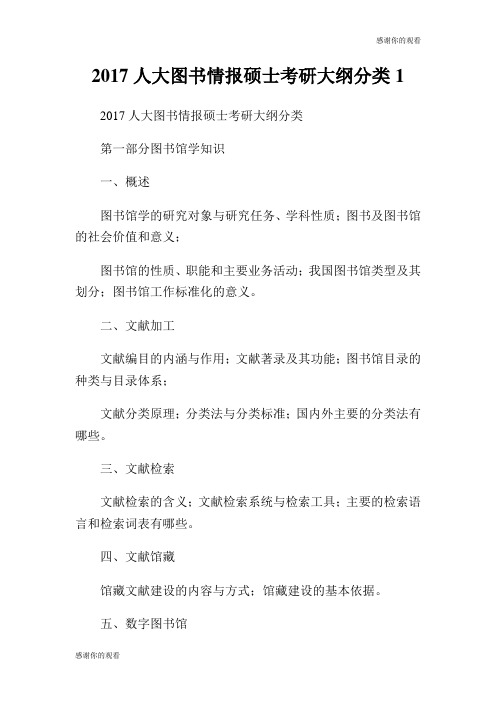 感谢你的观看

2017 人大图书情报硕士考研大纲分类 1

2017 人大图书情报硕士考研大纲分类

第一部分图书馆学知识

一、概述

图书馆学的研究对象与研究任务、学科性质；图书及图书馆的社会价值和意义；

图书馆的性质、职能和主要业务活动；我国图书馆类型及其划分；图书馆工作标准化的意义。

二、文献加工

文献编目的内涵与作用；文献著录及其功能；图书馆目录的种类与目录体系；

文献分类原理；分类法与分类标准；国内外主要的分类法有哪些。

三、文献检索

文献检索的含义；文献检索系统与检索工具；主要的检索语言和检索词表有哪些。

四、文献馆藏

馆藏文献建设的内容与方式；馆藏建设的基本依据。

五、数字图书馆

感谢你的观看